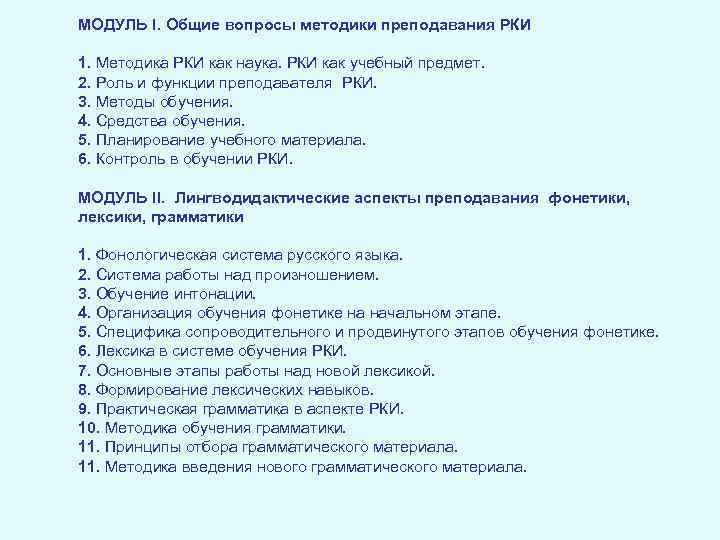 МОДУЛЬ I. Общие вопросы методики преподавания РКИ

1. Методика РКИ как наука. РКИ как учебный предмет.
2. Роль и функции преподавателя РКИ.
3. Методы обучения.
4. Средства обучения.
5. Планирование учебного материала.
6. Контроль в обучении РКИ.

МОДУЛЬ II. Лингводидактические аспекты преподавания фонетики, лексики, грамматики

1. Фонологическая система русского языка.
2. Система работы над произношением.
3. Обучение интонации.
4. Организация обучения фонетике на начальном этапе.
5. Специфика сопроводительного и продвинутого этапов обучения фонетике.
6. Лексика в системе обучения РКИ.
7. Основные этапы работы над новой лексикой.
8. Формирование лексических навыков.
9. Практическая грамматика в аспекте РКИ.
10. Методика обучения грамматики.
11. Принципы отбора грамматического материала.
11. Методика введения нового грамматического материала.